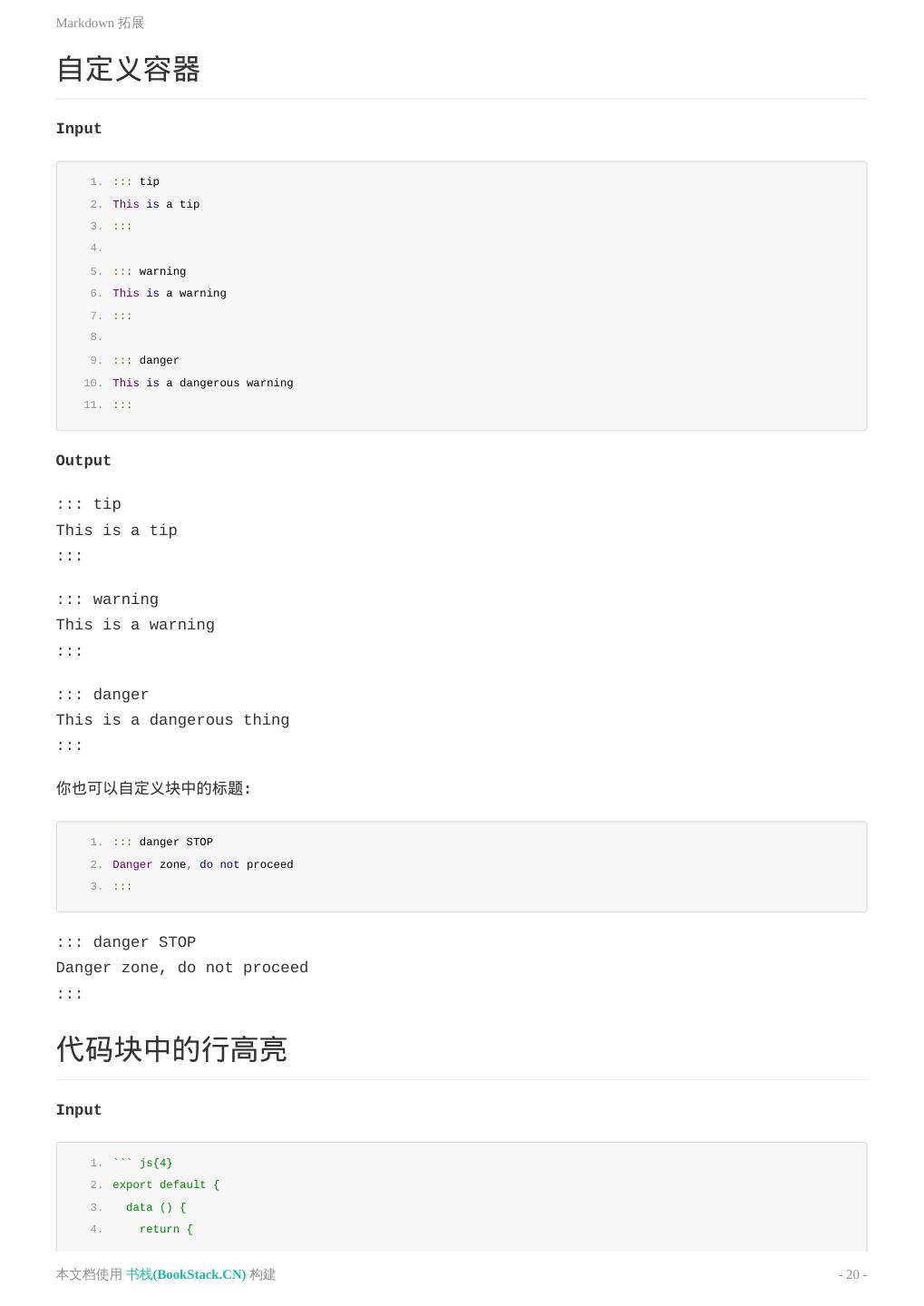 Markdown 拓展

自定义容器

Input

1. ::: tip
2. This is a tip
3. :::
4.
5. ::: warning
6. This is a warning
7. :::
8.
9. ::: danger
10. This is a dangerous warning
11. :::

Output

::: tip
This is a tip
:::

::: warning
This is a warning
:::

::: danger
This is a dangerous thing
:::

你也可以自定义块中的标题:

1. ::: danger STOP
2. Danger zone, do not proceed
3. :::

::: danger STOP
Danger zone, do not proceed
:::

代码块中的行高亮

Input

1. ``` js{4}
2. export default {
3.   data () {
4.     return {

本文档使用 书栈(BookStack.CN) 构建

- 20 -